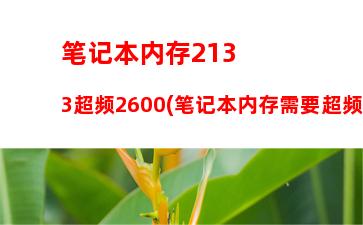 笔记本内存2133超频2600(笔记本内存需要超频